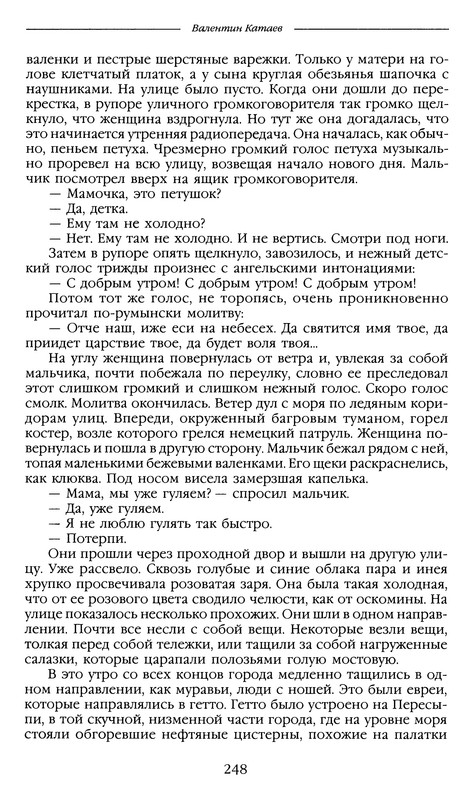 Валентин Катаев

валенки и пестрые шерстяные варежки. Только у матери на голове клетчатый платок, а у сына круглая обезьянья шапочка с наушниками. На улице было пусто. Когда они дошли до перекрестка, в рупоре уличного громкоговорителя так громко щелкнуло, что женщина вздрогнула. Но тут же она догадалась, что это начинается утренняя радиопередача. Она началась, как обычно, пеньем петуха. Чрезмерно громкий голос петуха музыкально проревел на всю улицу, возвещая начало нового дня. Мальчик посмотрел вверх на ящик громкоговорителя.

— Мамочка, это петушок?

— Да, детка.

— Ему там не холодно?

— Нет. Ему там не холодно. И не вертись. Смотри под ноги.

Затем в рупоре опять щелкнуло, завозилось, и нежный детский голос трижды произнес с ангельскими интонациями:

— С добрым утром! С добрым утром! С добрым утром!

Потом тот же голос, не торопясь, очень проникновенно прочитал по-румынски молитву:

— Отче наш, иже еси на небесех. Да святится имя твое, да приидет царствие твое, да будет воля твоя...

На углу женщина повернулась от ветра и, увлекая за собой мальчика, почти побежала по переулку, словно ее преследовал этот слишком громкий и слишком нежный голос. Скоро голос смолк. Молитва окончилась. Ветер дул с моря по ледяным коридорам улиц. Впереди, окруженный багровым туманом, горел костер, возле которого грелся немецкий патруль. Женщина повернулась и пошла в другую сторону. Мальчик бежал рядом с ней, топая маленькими бежевыми валенками. Его щеки раскраснелись, как клюква. Под носом висела замерзшая капелька.

— Мама, мы уже гуляем? — спросил мальчик.

— Да, уже гуляем.

— Я не люблю гулять так быстро.

— Потерпи.

Они прошли через проходной двор и вышли на другую улицу. Уже рассвело. Сквозь голубые и синие облака пара и инея хрупко просвечивала розоватая заря. Она была такая холодная, что от ее розового цвета сводило челюсти, как от оскомины. На улице показалось несколько прохожих. Они шли в одном направлении. Почти все несли с собой вещи. Некоторые везли вещи, толкая перед собой тележки, или тащили за собой нагруженные салазки, которые царапали полозьями голую мостовую.

В это утро со всех концов города медленно тащились в одном направлении, как муравьи, люди с ношей. Это были евреи, которые направлялись в гетто. Гетто было устроено на Пересыпи, в той скучной, низменной части города, где на уровне моря стояли обгоревшие нефтяные цистерны, похожие на палатки

248